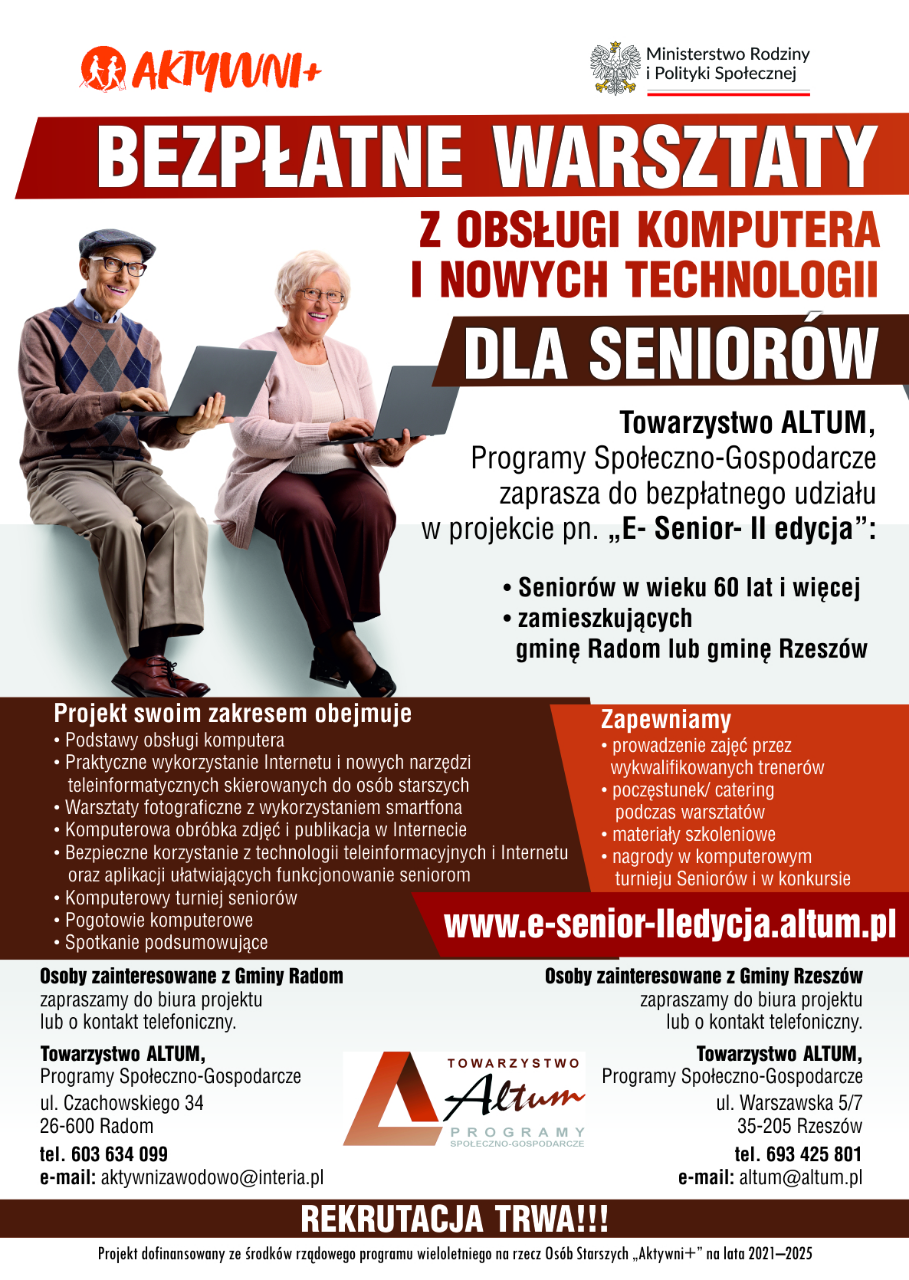 AKTYWNI+

Ministerstwo Rodziny i Polityki Społecznej

BEZPŁATNE WARSZTATY

Z OBSŁUGI KOMPUTERA I NOWYCH TECHNOLOGII

DLA SENIORÓW

Towarzystwo ALTUM, Programy Społeczno-Gospodarcze zaprasza do bezpłatnego udziału w projekcie pn. „E- Senior- II edycja”:

• Seniorów w wieku 60 lat i więcej
• zamieszkujących gminę Radom lub gminę Rzeszów

Projekt swoim zakresem obejmuje
• Podstawy obsługi komputera
• Praktyczne wykorzystanie Internetu i nowych narzędzi teleinformatycznych skierowanych do osób starszych
• Warsztaty fotograficzne z wykorzystaniem smartfona
• Komputerowa obróbka zdjęć i publikacja w Internecie
• Bezpieczne korzystanie z technologii teleinformacyjnych i Internetu oraz aplikacji ułatwiających funkcjonowanie seniorom
• Komputerowy turniej seniorów
• Pogotowie komputerowe
• Spotkanie podsumowujące

Zapewniamy
• prowadzenie zajęć przez wykwalifikowanych trenerów
• poczęstunek/ catering podczas warsztatów
• materiały szkoleniowe
• nagrody w komputerowym turnieju Seniorów i w konkursie

www.e-senior-IIedycja.altum.pl

Osoby zainteresowane z Gminy Radom zapraszamy do biura projektu lub o kontakt telefoniczny.

Towarzystwo ALTUM,
Programy Społeczno-Gospodarcze
ul. Czachowskiego 34
26-600 Radom
tel. 603 634 099
e-mail: aktywnizawodowo@interia.pl

TOWARZYSTWO Altum PROGRAMY SPOŁECZNO-GOSPODARCZE

Osoby zainteresowane z Gminy Rzeszów zapraszamy do biura projektu lub o kontakt telefoniczny.

Towarzystwo ALTUM,
Programy Społeczno-Gospodarcze
ul. Warszawska 5/7
35-205 Rzeszów
tel. 693 425 801
e-mail: altum@altum.pl

REKRUTACJA TRWA!!!

Projekt dofinansowany ze środków rządowego programu wieloletniego na rzecz Osób Starszych „Aktywni+” na lata 2021–2025